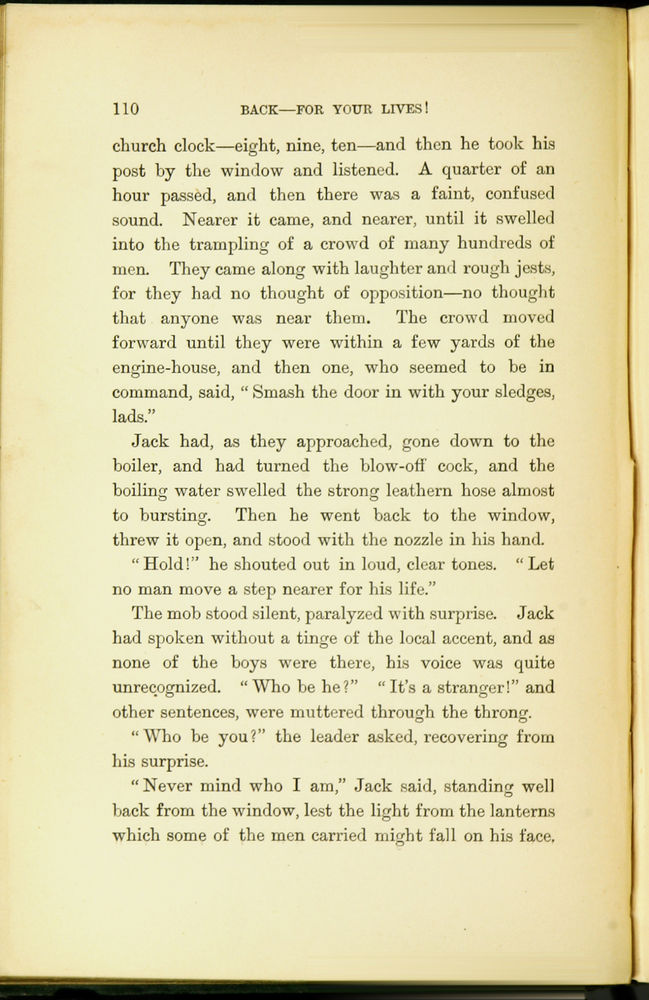 110 BACK—FOR YOUR LIVES!

church clock—eight, nine, ten—and then he took his post by the window and listened. A quarter of an hour passed, and then there was a faint, confused sound. Nearer it came, and nearer, until it swelled into the trampling of a crowd of many hundreds of men. They came along with laughter and rough jests, for they had no thought of opposition—no thought that anyone was near them. The crowd moved forward until they were within a few yards of the engine-house, and then one, who seemed to be in command, said, "Smash the door in with your sledges, lads."

Jack had, as they approached, gone down to the boiler, and had turned the blow-off cock, and the boiling water swelled the strong leathern hose almost to bursting. Then he went back to the window, threw it open, and stood with the nozzle in his hand.

"Hold!" he shouted out in loud, clear tones. "Let no man move a step nearer for his life."

The mob stood silent, paralyzed with surprise. Jack had spoken without a tinge of the local accent, and as none of the boys were there, his voice was quite unrecognized. "Who be he?" "It's a stranger!" and other sentences, were muttered through the throng.

"Who be you?" the leader asked, recovering from his surprise.

"Never mind who I am," Jack said, standing well back from the window, lest the light from the lanterns which some of the men carried might fall on his face.